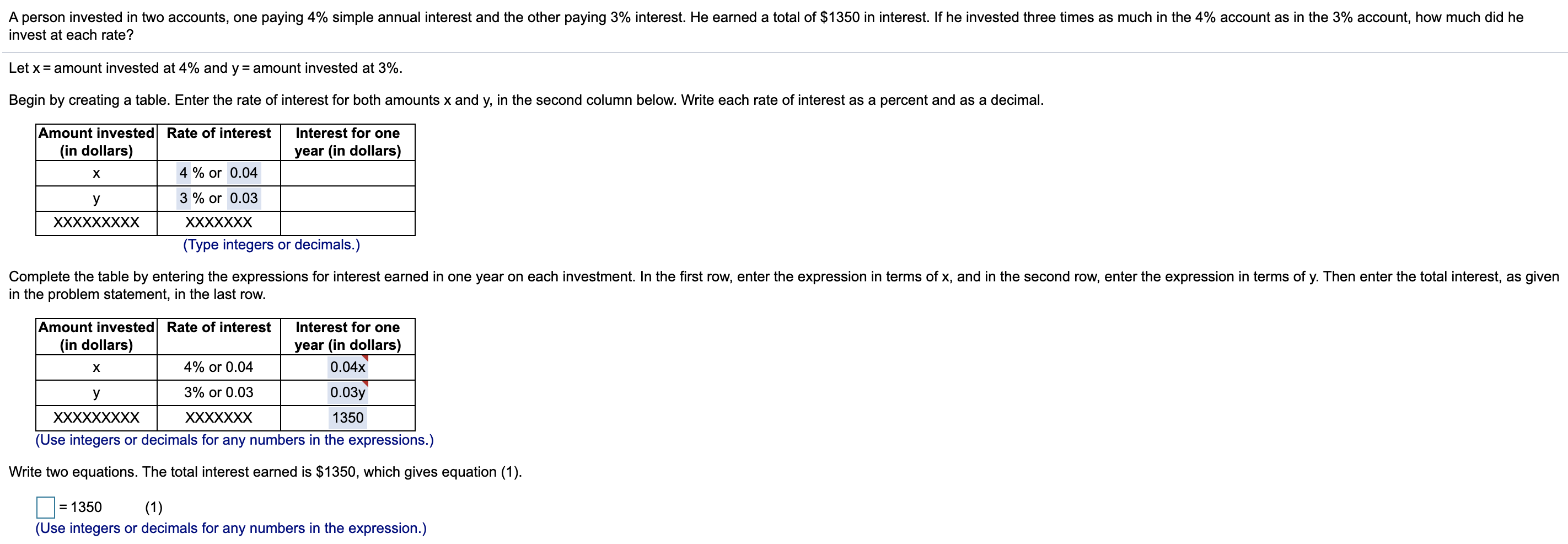 A person invested in two accounts, one paying 4% simple annual interest and the other paying 3% interest. He earned a total of $1350 in interest. If he invested three times as much in the 4% account as in the 3% account, how much did he invest at each rate?

Let x = amount invested at 4% and y = amount invested at 3%.

Begin by creating a table. Enter the rate of interest for both amounts x and y, in the second column below. Write each rate of interest as a percent and as a decimal.

| Amount invested (in dollars) | Rate of interest | Interest for one year (in dollars) |
|---|---|---|
| x | 4 % or 0.04 | |
| y | 3 % or 0.03 | |
| XXXXXXXXX | XXXXXXX | |

(Type integers or decimals.)

Complete the table by entering the expressions for interest earned in one year on each investment. In the first row, enter the expression in terms of x, and in the second row, enter the expression in terms of y. Then enter the total interest, as given in the problem statement, in the last row.

| Amount invested (in dollars) | Rate of interest | Interest for one year (in dollars) |
|---|---|---|
| x | 4% or 0.04 | 0.04x |
| y | 3% or 0.03 | 0.03y |
| XXXXXXXXX | XXXXXXX | 1350 |

(Use integers or decimals for any numbers in the expressions.)

Write two equations. The total interest earned is $1350, which gives equation (1).

= 1350 (1)
(Use integers or decimals for any numbers in the expression.)